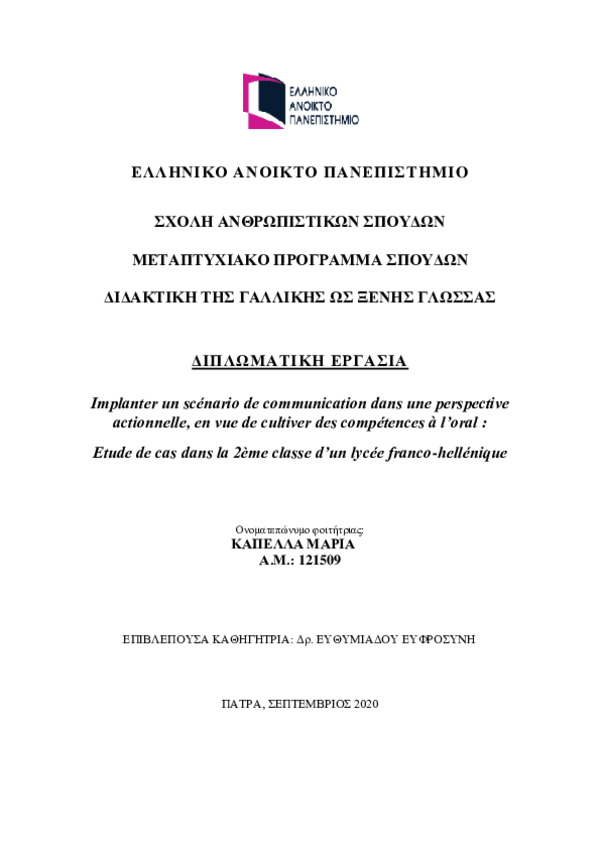 ΕΛΛΗΝΙΚΟ ΑΝΟΙΚΤΟ ΠΑΝΕΠΙΣΤΗΜΙΟ

ΕΛΛΗΝΙΚΟ ΑΝΟΙΚΤΟ ΠΑΝΕΠΙΣΤΗΜΙΟ

ΣΧΟΛΗ ΑΝΘΡΩΠΙΣΤΙΚΩΝ ΣΠΟΥΔΩΝ

ΜΕΤΑΠΤΥΧΙΑΚΟ ΠΡΟΓΡΑΜΜΑ ΣΠΟΥΔΩΝ

ΔΙΔΑΚΤΙΚΗ ΤΗΣ ΓΑΛΛΙΚΗΣ ΩΣ ΞΕΝΗΣ ΓΛΩΣΣΑΣ

ΔΙΠΛΩΜΑΤΙΚΗ ΕΡΓΑΣΙΑ

Implanter un scénario de communication dans une perspective actionnelle, en vue de cultiver des compétences à l'oral :

Etude de cas dans la 2ème classe d'un lycée franco-hellénique

Ονοματεπώνυμο φοιτήτριας:
ΚΑΠΕΛΛΑ ΜΑΡΙΑ
Α.Μ.: 121509

ΕΠΙΒΛΕΠΟΥΣΑ ΚΑΘΗΓΗΤΡΙΑ: Δρ. ΕΥΘΥΜΙΑΔΟΥ ΕΥΦΡΟΣΥΝΗ

ΠΑΤΡΑ, ΣΕΠΤΕΜΒΡΙΟΣ 2020